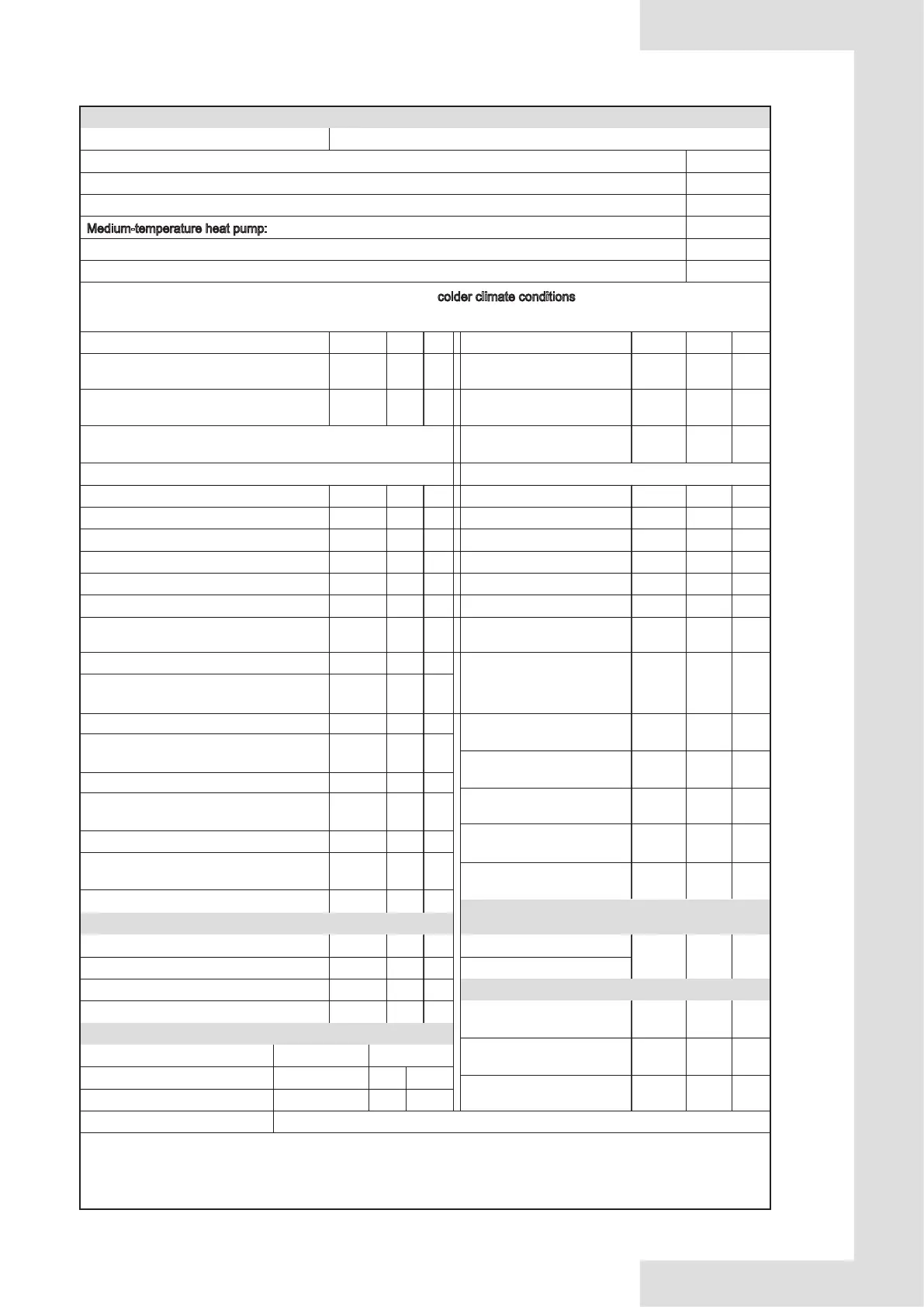 Medium-temperature heat pump:

colder climate conditions